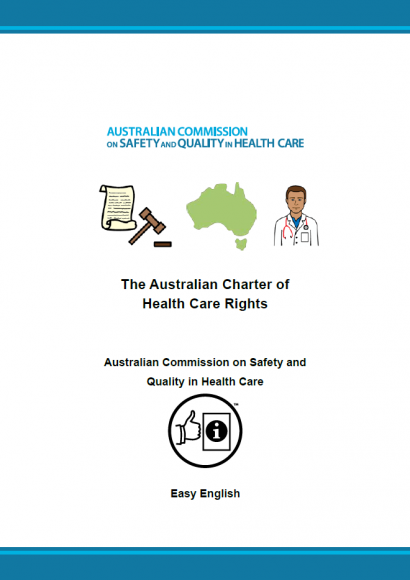 AUSTRALIAN COMMISSION
ON SAFETY AND QUALITY IN HEALTH CARE

The Australian Charter of Health Care Rights

Australian Commission on Safety and Quality in Health Care

™

Easy English